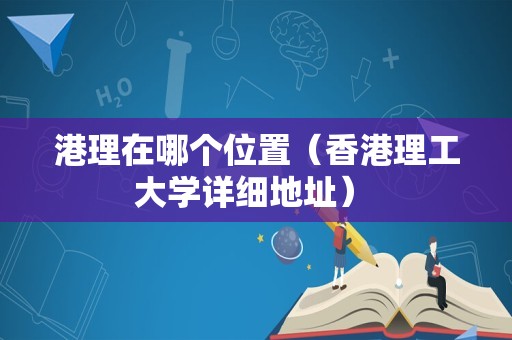 $H_2O$

港理在哪个位置（香港理工大学详细地址）